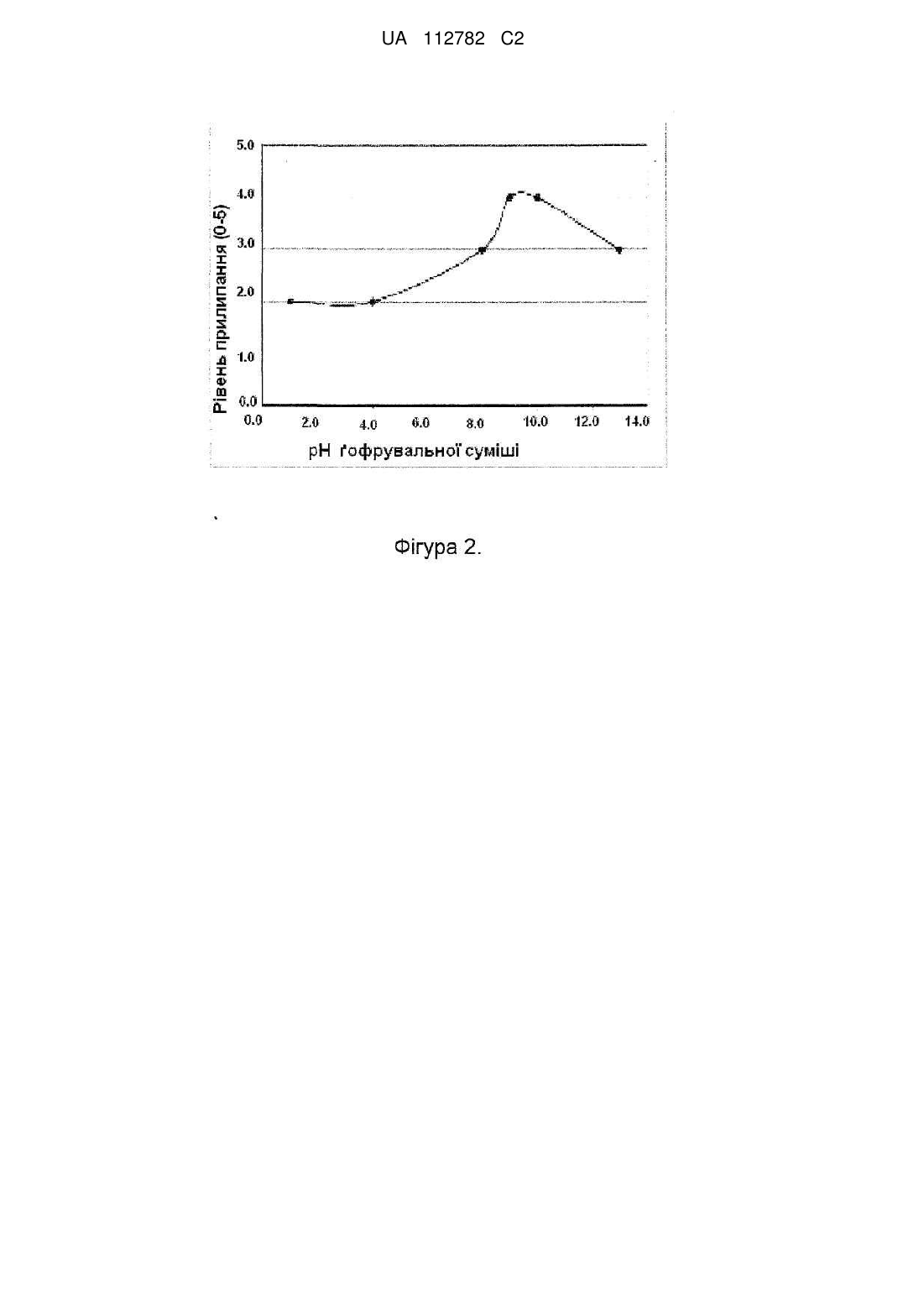 UA 112782 C2

Рівень прилипання (0-5)

5.0
4.0
3.0
2.0
1.0
0.0

0.0 2.0 4.0 6.0 8.0 10.0 12.0 14.0

pH ґофрувальної суміші

Фігура 2.